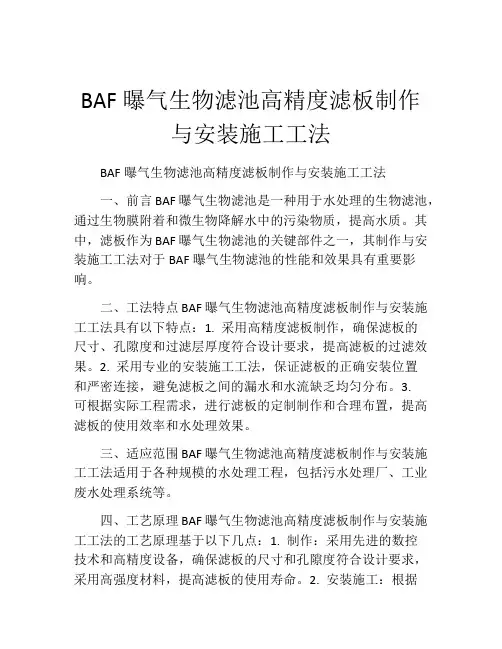 BAF 曝气生物滤池高精度滤板制作与安装施工工法

BAF 曝气生物滤池高精度滤板制作与安装施工工法

一、前言 BAF 曝气生物滤池是一种用于水处理的生物滤池，通过生物膜附着和微生物降解水中的污染物质，提高水质。其中，滤板作为 BAF 曝气生物滤池的关键部件之一，其制作与安装施工工法对于 BAF 曝气生物滤池的性能和效果具有重要影响。

二、工法特点 BAF 曝气生物滤池高精度滤板制作与安装施工工法具有以下特点：1. 采用高精度滤板制作，确保滤板的尺寸、孔隙度和过滤层厚度符合设计要求，提高滤板的过滤效果。2. 采用专业的安装施工工法，保证滤板的正确安装位置和严密连接，避免滤板之间的漏水和水流缺乏均匀分布。3. 可根据实际工程需求，进行滤板的定制制作和合理布置，提高滤板的使用效率和水处理效果。

三、适应范围 BAF 曝气生物滤池高精度滤板制作与安装施工工法适用于各种规模的水处理工程，包括污水处理厂、工业废水处理系统等。

四、工艺原理 BAF 曝气生物滤池高精度滤板制作与安装施工工法的工艺原理基于以下几点：1. 制作：采用先进的数控技术和高精度设备，确保滤板的尺寸和孔隙度符合设计要求，采用高强度材料，提高滤板的使用寿命。2. 安装施工：根据